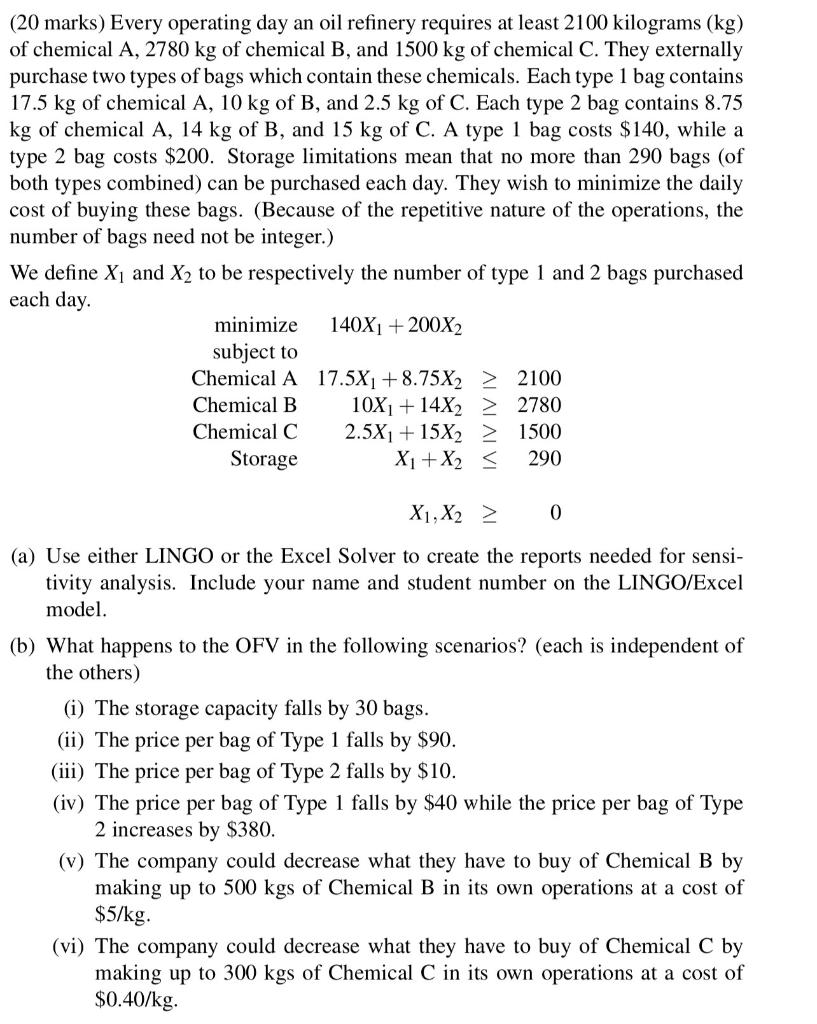 (20 marks) Every operating day an oil refinery requires at least 2100 kilograms (kg) of chemical A, 2780 kg of chemical B, and 1500 kg of chemical C. They externally purchase two types of bags which contain these chemicals. Each type 1 bag contains 17.5 kg of chemical A, 10 kg of B, and 2.5 kg of C. Each type 2 bag contains 8.75 kg of chemical A, 14 kg of B, and 15 kg of C. A type 1 bag costs \$140, while a type 2 bag costs \$200. Storage limitations mean that no more than 290 bags (of both types combined) can be purchased each day. They wish to minimize the daily cost of buying these bags. (Because of the repetitive nature of the operations, the number of bags need not be integer.)

We define $X_1$ and $X_2$ to be respectively the number of type 1 and 2 bags purchased each day.

minimize $140X_1 + 200X_2$
subject to
Chemical A $17.5X_1 + 8.75X_2 \geq 2100$
Chemical B $10X_1 + 14X_2 \geq 2780$
Chemical C $2.5X_1 + 15X_2 \geq 1500$
Storage $X_1 + X_2 \leq 290$

$X_1, X_2 \geq 0$

(a) Use either LINGO or the Excel Solver to create the reports needed for sensitivity analysis. Include your name and student number on the LINGO/Excel model.

(b) What happens to the OFV in the following scenarios? (each is independent of the others)

(i) The storage capacity falls by 30 bags.

(ii) The price per bag of Type 1 falls by \$90.

(iii) The price per bag of Type 2 falls by \$10.

(iv) The price per bag of Type 1 falls by \$40 while the price per bag of Type 2 increases by \$380.

(v) The company could decrease what they have to buy of Chemical B by making up to 500 kgs of Chemical B in its own operations at a cost of \$5/kg.

(vi) The company could decrease what they have to buy of Chemical C by making up to 300 kgs of Chemical C in its own operations at a cost of \$0.40/kg.